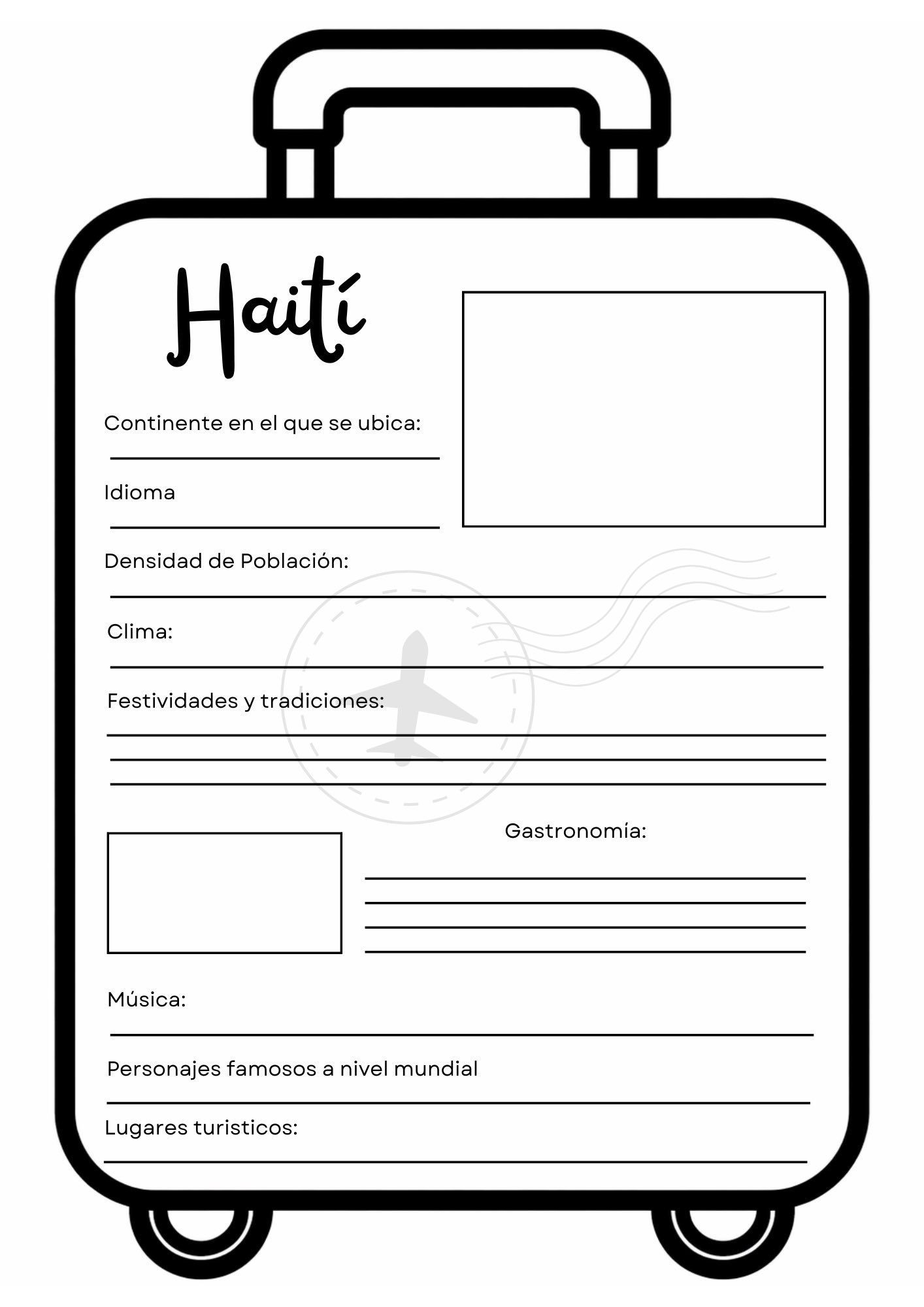 Haití

Continente en el que se ubica:

Idioma

Densidad de Población:

Clima:

Festividades y tradiciones:

Gastronomía:

Música:

Personajes famosos a nivel mundial

Lugares turisticos: